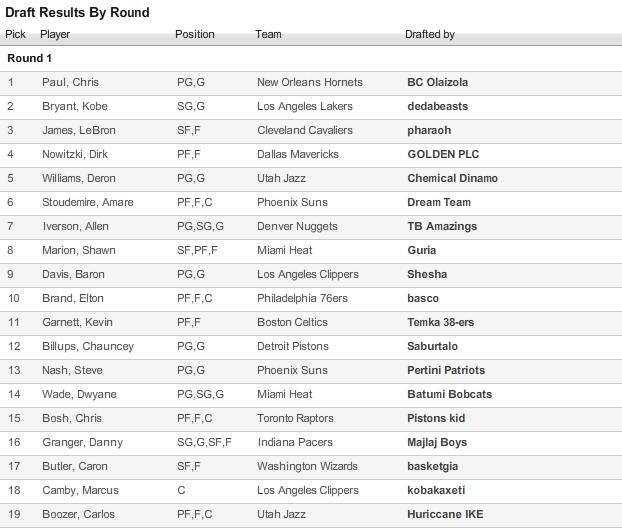 Draft Results By Round

| Pick | Player | Position | Team | Drafted by |
|---|---|---|---|---|
| Round 1 | | | | |
| 1 | Paul, Chris | PG,G | New Orleans Hornets | BC Olaizola |
| 2 | Bryant, Kobe | SG,G | Los Angeles Lakers | dedabeasts |
| 3 | James, LeBron | SF,F | Cleveland Cavaliers | pharaoh |
| 4 | Nowitzki, Dirk | PF,F | Dallas Mavericks | GOLDEN PLC |
| 5 | Williams, Deron | PG,G | Utah Jazz | Chemical Dinamo |
| 6 | Stoudemire, Amare | PF,F,C | Phoenix Suns | Dream Team |
| 7 | Iverson, Allen | PG,SG,G | Denver Nuggets | TB Amazings |
| 8 | Marion, Shawn | SF,PF,F | Miami Heat | Guria |
| 9 | Davis, Baron | PG,G | Los Angeles Clippers | Shesha |
| 10 | Brand, Elton | PF,F,C | Philadelphia 76ers | basco |
| 11 | Garnett, Kevin | PF,F | Boston Celtics | Temka 38-ers |
| 12 | Billups, Chauncey | PG,G | Detroit Pistons | Saburtalo |
| 13 | Nash, Steve | PG,G | Phoenix Suns | Pertini Patriots |
| 14 | Wade, Dwyane | PG,SG,G | Miami Heat | Batumi Bobcats |
| 15 | Bosh, Chris | PF,F,C | Toronto Raptors | Pistons kid |
| 16 | Granger, Danny | SG,G,SF,F | Indiana Pacers | Majlaj Boys |
| 17 | Butler, Caron | SF,F | Washington Wizards | basketgia |
| 18 | Camby, Marcus | C | Los Angeles Clippers | kobakaxeti |
| 19 | Boozer, Carlos | PF,F,C | Utah Jazz | Huriccane IKE |